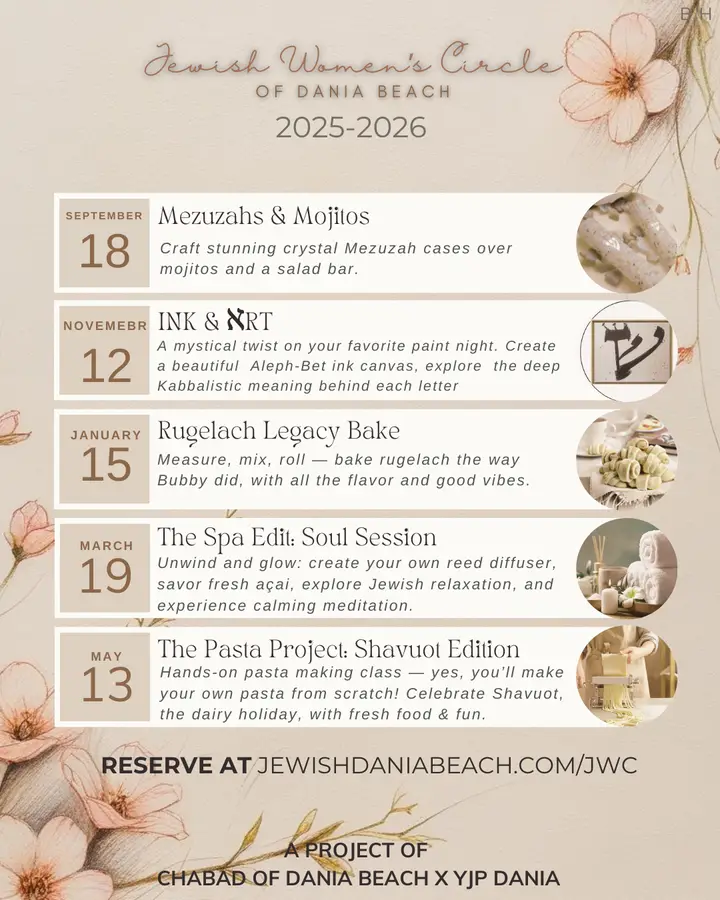 B"H

Jewish Women's Circle
OF DANIA BEACH
2025-2026

SEPTEMBER
18
Mezuzahs & Mojitos
Craft stunning crystal Mezuzah cases over mojitos and a salad bar.

NOVEMEBR
12
INK & אRT
A mystical twist on your favorite paint night. Create a beautiful Aleph-Bet ink canvas, explore the deep Kabbalistic meaning behind each letter

JANUARY
15
Rugelach Legacy Bake
Measure, mix, roll — bake rugelach the way Bubby did, with all the flavor and good vibes.

MARCH
19
The Spa Edit: Soul Session
Unwind and glow: create your own reed diffuser, savor fresh açai, explore Jewish relaxation, and experience calming meditation.

MAY
13
The Pasta Project: Shavuot Edition
Hands-on pasta making class — yes, you'll make your own pasta from scratch! Celebrate Shavuot, the dairy holiday, with fresh food & fun.

RESERVE AT JEWISHDANIABEACH.COM/JWC

A PROJECT OF
CHABAD OF DANIA BEACH X YJP DANIA